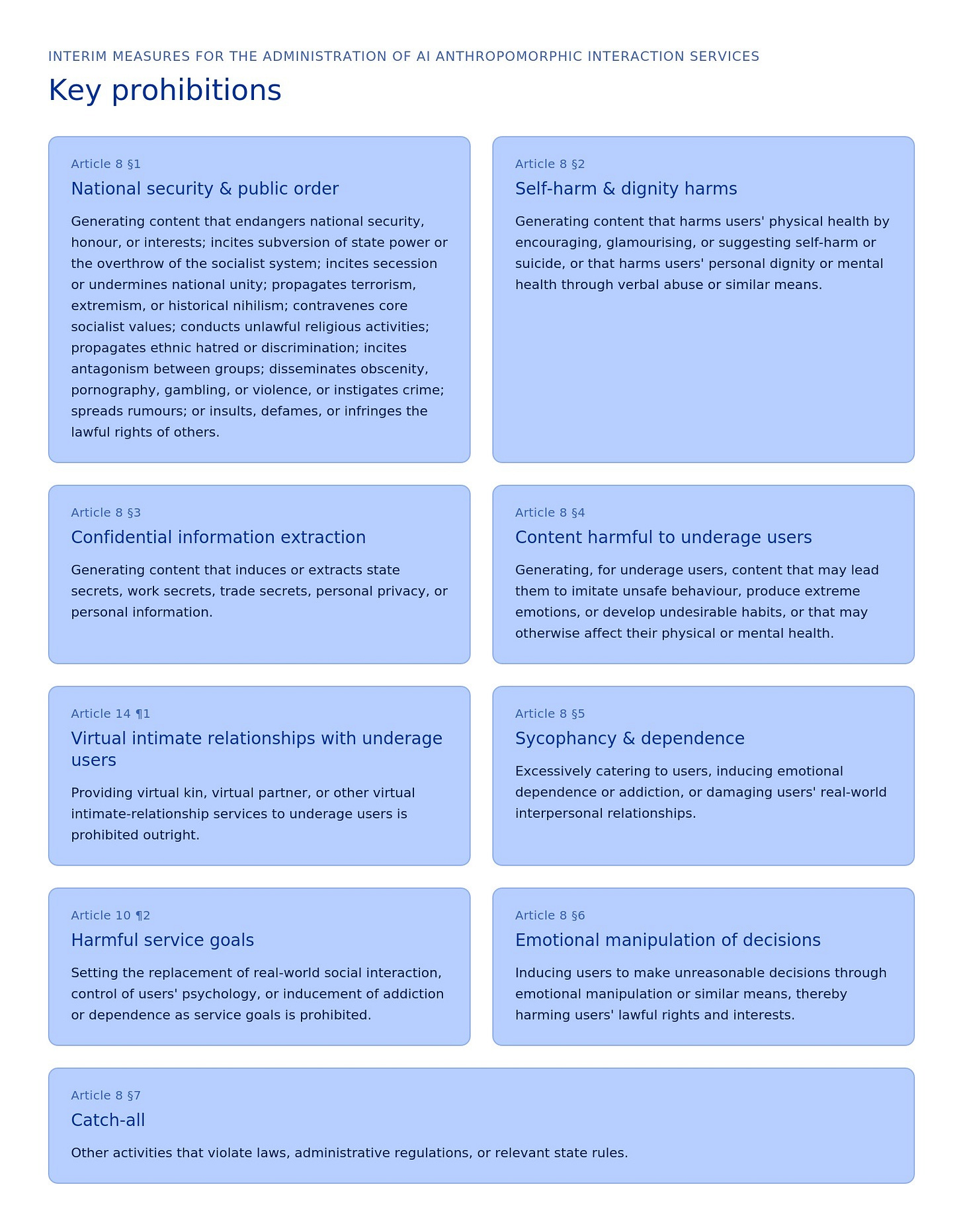 INTERIM MEASURES FOR THE ADMINISTRATION OF AI ANTHROPOMORPHIC INTERACTION SERVICES

Key prohibitions

Article 8 §1

National security & public order

Generating content that endangers national security, honour, or interests; incites subversion of state power or the overthrow of the socialist system; incites secession or undermines national unity; propagates terrorism, extremism, or historical nihilism; contravenes core socialist values; conducts unlawful religious activities; propagates ethnic hatred or discrimination; incites antagonism between groups; disseminates obscenity, pornography, gambling, or violence, or instigates crime; spreads rumours; or insults, defames, or infringes the lawful rights of others.

Article 8 §2

Self-harm & dignity harms

Generating content that harms users' physical health by encouraging, glamourising, or suggesting self-harm or suicide, or that harms users' personal dignity or mental health through verbal abuse or similar means.

Article 8 §3

Confidential information extraction

Generating content that induces or extracts state secrets, work secrets, trade secrets, personal privacy, or personal information.

Article 8 §4

Content harmful to underage users

Generating, for underage users, content that may lead them to imitate unsafe behaviour, produce extreme emotions, or develop undesirable habits, or that may otherwise affect their physical or mental health.

Article 14 ¶1

Virtual intimate relationships with underage users

Providing virtual kin, virtual partner, or other virtual intimate-relationship services to underage users is prohibited outright.

Article 8 §5

Sycophancy & dependence

Excessively catering to users, inducing emotional dependence or addiction, or damaging users' real-world interpersonal relationships.

Article 10 ¶2

Harmful service goals

Setting the replacement of real-world social interaction, control of users' psychology, or inducement of addiction or dependence as service goals is prohibited.

Article 8 §6

Emotional manipulation of decisions

Inducing users to make unreasonable decisions through emotional manipulation or similar means, thereby harming users' lawful rights and interests.

Article 8 §7

Catch-all

Other activities that violate laws, administrative regulations, or relevant state rules.